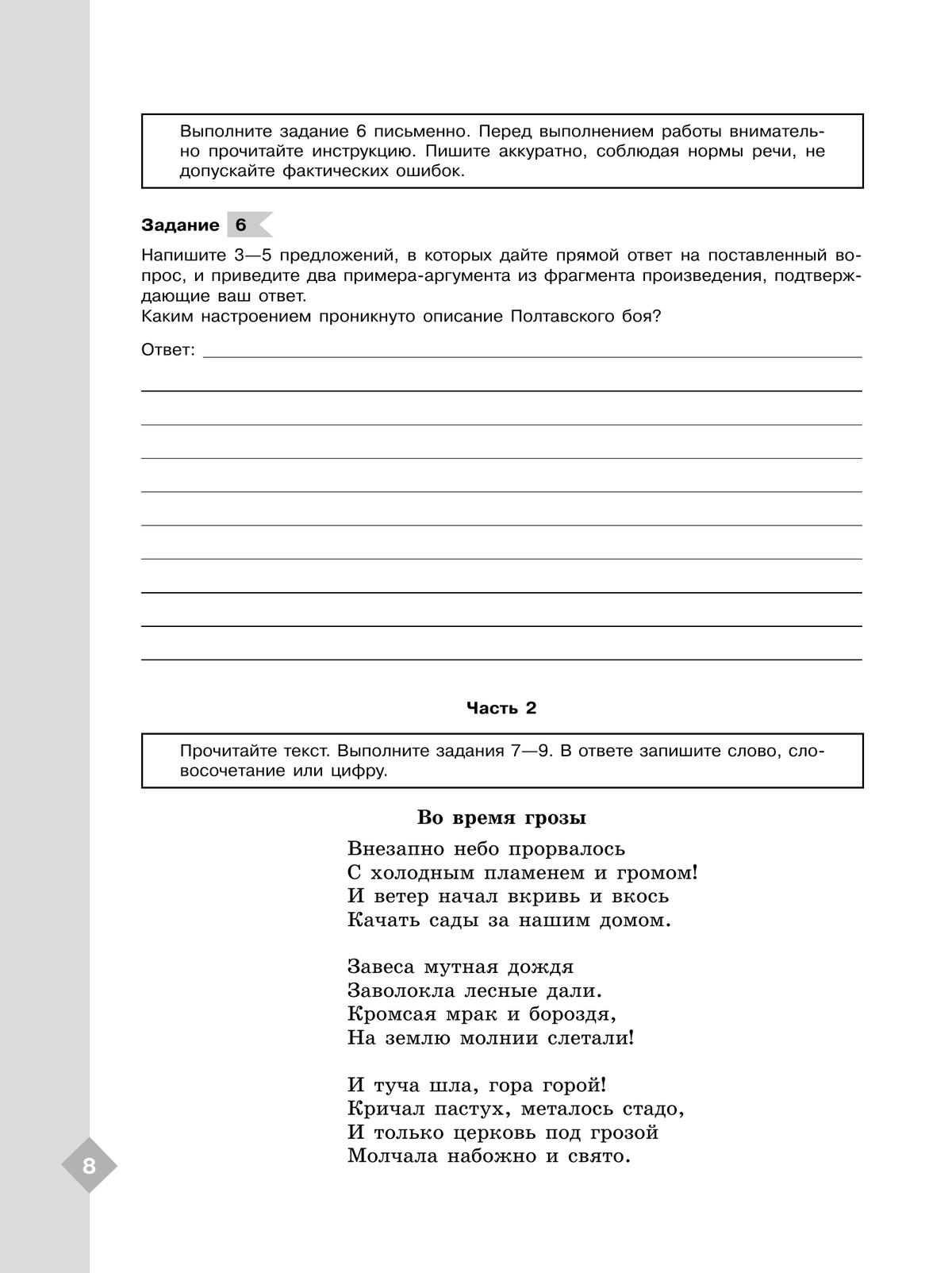 Выполните задание 6 письменно. Перед выполнением работы внимательно прочитайте инструкцию. Пишите аккуратно, соблюдая нормы речи, не допускайте фактических ошибок.

Задание 6

Напишите 3—5 предложений, в которых дайте прямой ответ на поставленный вопрос, и приведите два примера-аргумента из фрагмента произведения, подтверждающие ваш ответ.
Каким настроением проникнуто описание Полтавского боя?

Ответ:

Часть 2

Прочитайте текст. Выполните задания 7—9. В ответе запишите слово, словосочетание или цифру.

Во время грозы

Внезапно небо прорвалось
С холодным пламенем и громом!
И ветер начал вкривь и вкось
Качать сады за нашим домом.

Завеса мутная дождя
Заволокла лесные дали.
Кромсая мрак и бороздя,
На землю молнии слетали!

И туча шла, гора горой!
Кричал пастух, металось стадо,
И только церковь под грозой
Молчала набожно и свято.

8